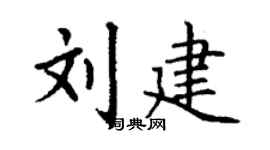 刘建

词典网